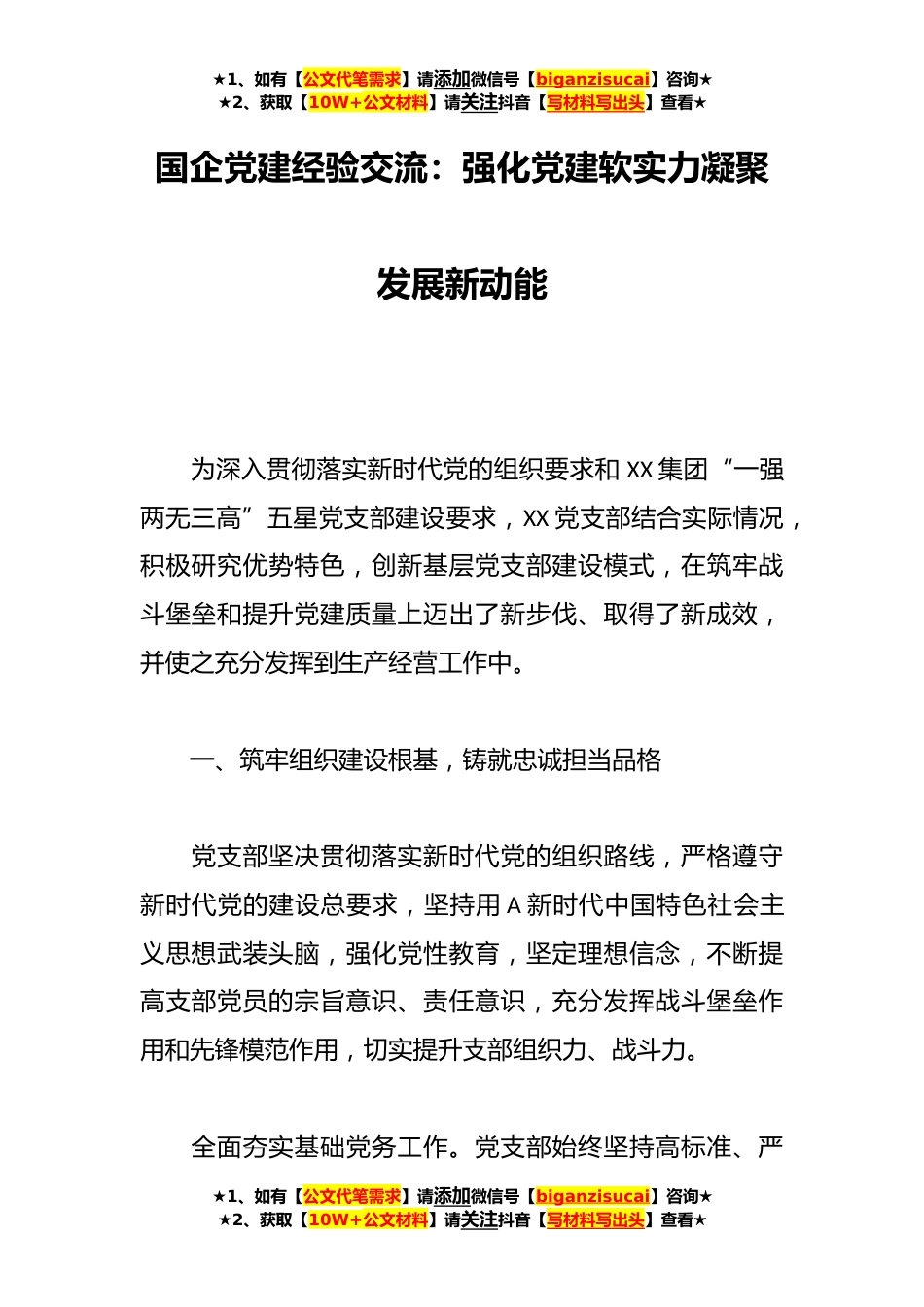 ★1、如有【公文代笔需求】请添加微信号【biganzisucai】咨询★
★2、获取【10W+公文材料】请关注抖音【写材料写出头】查看★

国企党建经验交流：强化党建软实力凝聚发展新动能

为深入贯彻落实新时代党的组织要求和 XX 集团“一强两无三高”五星党支部建设要求，XX 党支部结合实际情况，积极研究优势特色，创新基层党支部建设模式，在筑牢战斗堡垒和提升党建质量上迈出了新步伐、取得了新成效，并使之充分发挥到生产经营工作中。

一、筑牢组织建设根基，铸就忠诚担当品格

党支部坚决贯彻落实新时代党的组织路线，严格遵守新时代党的建设总要求，坚持用 A 新时代中国特色社会主义思想武装头脑，强化党性教育，坚定理想信念，不断提高支部党员的宗旨意识、责任意识，充分发挥战斗堡垒作用和先锋模范作用，切实提升支部组织力、战斗力。

全面夯实基础党务工作。党支部始终坚持高标准、严

★1、如有【公文代笔需求】请添加微信号【biganzisucai】咨询★
★2、获取【10W+公文材料】请关注抖音【写材料写出头】查看★